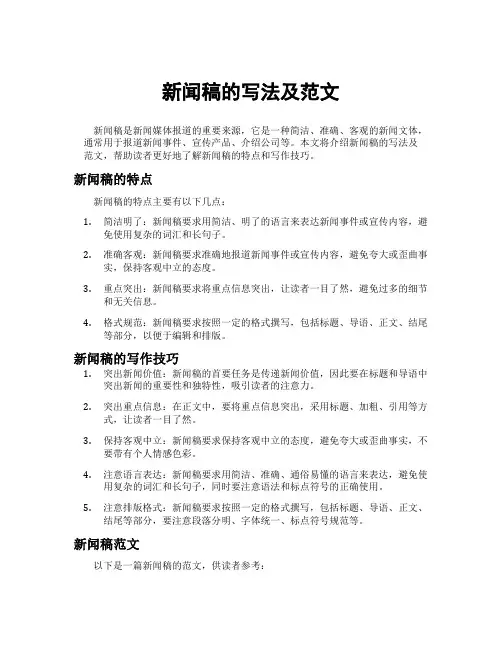 新闻稿的写法及范文

新闻稿是新闻媒体报道的重要来源，它是一种简洁、准确、客观的新闻文体，通常用于报道新闻事件、宣传产品、介绍公司等。本文将介绍新闻稿的写法及范文，帮助读者更好地了解新闻稿的特点和写作技巧。

新闻稿的特点

新闻稿的特点主要有以下几点：

1. 简洁明了：新闻稿要求用简洁、明了的语言来表达新闻事件或宣传内容，避免使用复杂的词汇和长句子。

2. 准确客观：新闻稿要求准确地报道新闻事件或宣传内容，避免夸大或歪曲事实，保持客观中立的态度。

3. 重点突出：新闻稿要求将重点信息突出，让读者一目了然，避免过多的细节和无关信息。

4. 格式规范：新闻稿要求按照一定的格式撰写，包括标题、导语、正文、结尾等部分，以便于编辑和排版。

新闻稿的写作技巧

1. 突出新闻价值：新闻稿的首要任务是传递新闻价值，因此要在标题和导语中突出新闻的重要性和独特性，吸引读者的注意力。

2. 突出重点信息：在正文中，要将重点信息突出，采用标题、加粗、引用等方式，让读者一目了然。

3. 保持客观中立：新闻稿要求保持客观中立的态度，避免夸大或歪曲事实，不要带有个人情感色彩。

4. 注意语言表达：新闻稿要求用简洁、准确、通俗易懂的语言来表达，避免使用复杂的词汇和长句子，同时要注意语法和标点符号的正确使用。

5. 注意排版格式：新闻稿要求按照一定的格式撰写，包括标题、导语、正文、结尾等部分，要注意段落分明、字体统一、标点符号规范等。

新闻稿范文

以下是一篇新闻稿的范文，供读者参考：